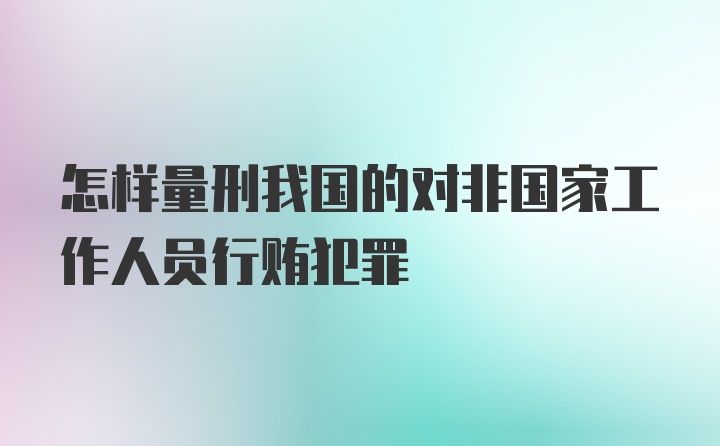 怎样量刑我国的对非国家工作人员行贿犯罪